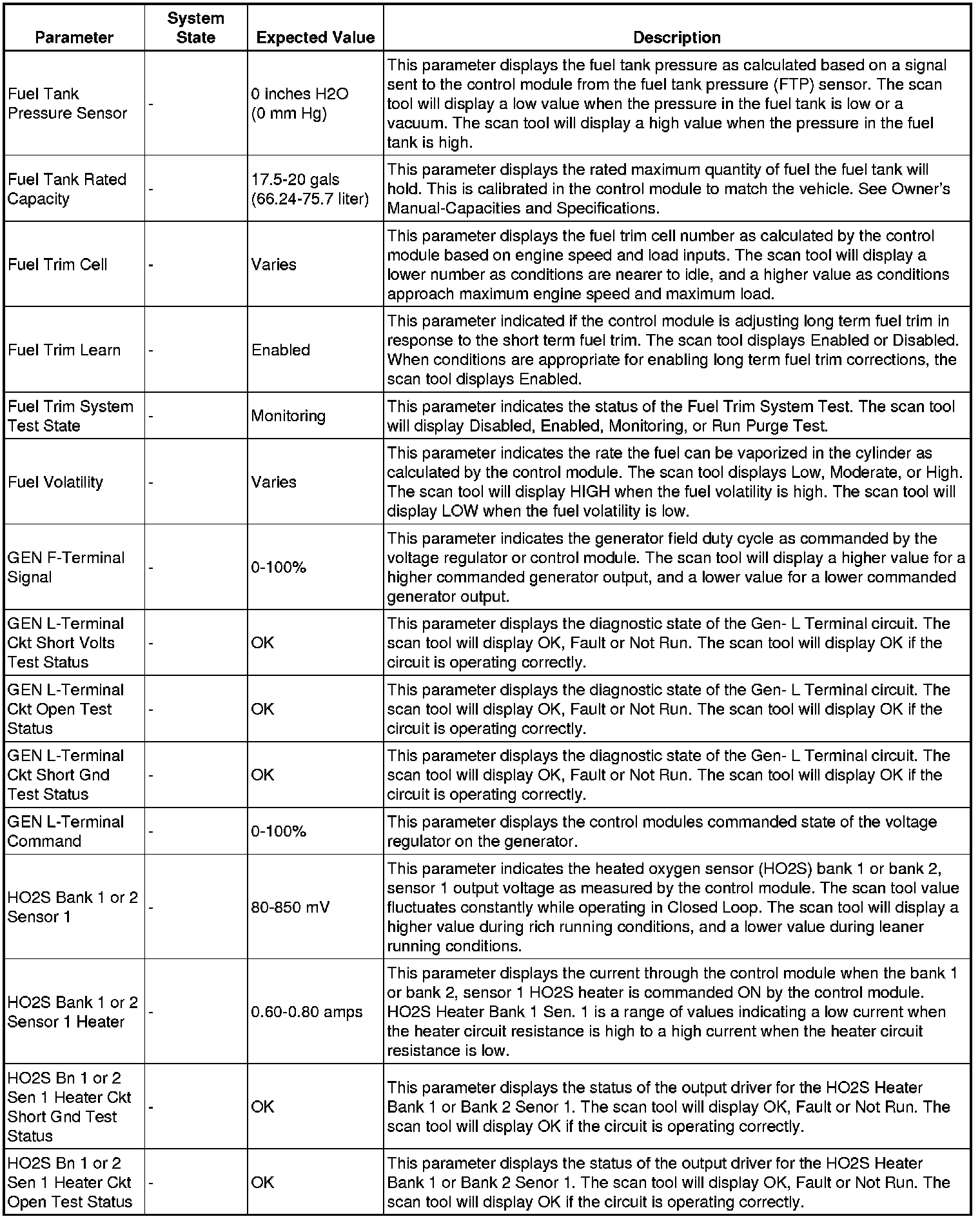 | Parameter | System State | Expected Value | Description |
|---|---|---|---|
| Fuel Tank Pressure Sensor | - | 0 inches H2O (0 mm Hg) | This parameter displays the fuel tank pressure as calculated based on a signal sent to the control module from the fuel tank pressure (FTP) sensor. The scan tool will display a low value when the pressure in the fuel tank is low or a vacuum. The scan tool will display a high value when the pressure in the fuel tank is high. |
| Fuel Tank Rated Capacity | - | 17.5-20 gals (66.24-75.7 liter) | This parameter displays the rated maximum quantity of fuel the fuel tank will hold. This is calibrated in the control module to match the vehicle. See Owner's Manual-Capacities and Specifications. |
| Fuel Trim Cell | - | Varies | This parameter displays the fuel trim cell number as calculated by the control module based on engine speed and load inputs. The scan tool will display a lower number as conditions are nearer to idle, and a higher value as conditions approach maximum engine speed and maximum load. |
| Fuel Trim Learn | - | Enabled | This parameter indicated if the control module is adjusting long term fuel trim in response to the short term fuel trim. The scan tool displays Enabled or Disabled. When conditions are appropriate for enabling long term fuel trim corrections, the scan tool displays Enabled. |
| Fuel Trim System Test State | - | Monitoring | This parameter indicates the status of the Fuel Trim System Test. The scan tool will display Disabled, Enabled, Monitoring, or Run Purge Test. |
| Fuel Volatility | - | Varies | This parameter indicates the rate the fuel can be vaporized in the cylinder as calculated by the control module. The scan tool displays Low, Moderate, or High. The scan tool will display HIGH when the fuel volatility is high. The scan tool will display LOW when the fuel volatility is low. |
| GEN F-Terminal Signal | - | 0-100% | This parameter indicates the generator field duty cycle as commanded by the voltage regulator or control module. The scan tool will display a higher value for a higher commanded generator output, and a lower value for a lower commanded generator output. |
| GEN L-Terminal Ckt Short Volts Test Status | - | OK | This parameter displays the diagnostic state of the Gen- L Terminal circuit. The scan tool will display OK, Fault or Not Run. The scan tool will display OK if the circuit is operating correctly. |
| GEN L-Terminal Ckt Open Test Status | - | OK | This parameter displays the diagnostic state of the Gen- L Terminal circuit. The scan tool will display OK, Fault or Not Run. The scan tool will display OK if the circuit is operating correctly. |
| GEN L-Terminal Ckt Short Gnd Test Status | - | OK | This parameter displays the diagnostic state of the Gen- L Terminal circuit. The scan tool will display OK, Fault or Not Run. The scan tool will display OK if the circuit is operating correctly. |
| GEN L-Terminal Command | - | 0-100% | This parameter displays the control modules commanded state of the voltage regulator on the generator. |
| HO2S Bank 1 or 2 Sensor 1 | - | 80-850 mV | This parameter indicates the heated oxygen sensor (HO2S) bank 1 or bank 2, sensor 1 output voltage as measured by the control module. The scan tool value fluctuates constantly while operating in Closed Loop. The scan tool will display a higher value during rich running conditions, and a lower value during leaner running conditions. |
| HO2S Bank 1 or 2 Sensor 1 Heater | - | 0.60-0.80 amps | This parameter displays the current through the control module when the bank 1 or bank 2, sensor 1 HO2S heater is commanded ON by the control module. HO2S Heater Bank 1 Sen. 1 is a range of values indicating a low current when the heater circuit resistance is high to a high current when the heater circuit resistance is low. |
| HO2S Bn 1 or 2 Sen 1 Heater Ckt Short Gnd Test Status | - | OK | This parameter displays the status of the output driver for the HO2S Heater Bank 1 or Bank 2 Senor 1. The scan tool will display OK, Fault or Not Run. The scan tool will display OK if the circuit is operating correctly. |
| HO2S Bn 1 or 2 Sen 1 Heater Ckt Open Test Status | - | OK | This parameter displays the status of the output driver for the HO2S Heater Bank 1 or Bank 2 Senor 1. The scan tool will display OK, Fault or Not Run. The scan tool will display OK if the circuit is operating correctly. |